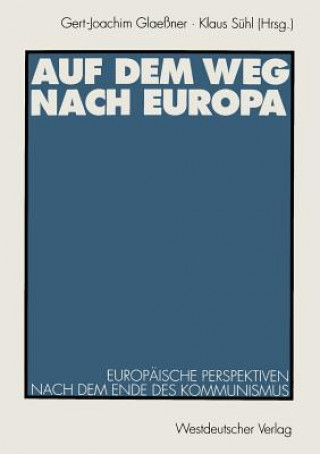 Gert-Joachim Glaeßner · Klaus Sühl (Hrsg.)

AUF DEM WEG NACH EUROPA

EUROPÄISCHE PERSPEKTIVEN NACH DEM ENDE DES KOMMUNISMUS

Westdeutscher Verlag